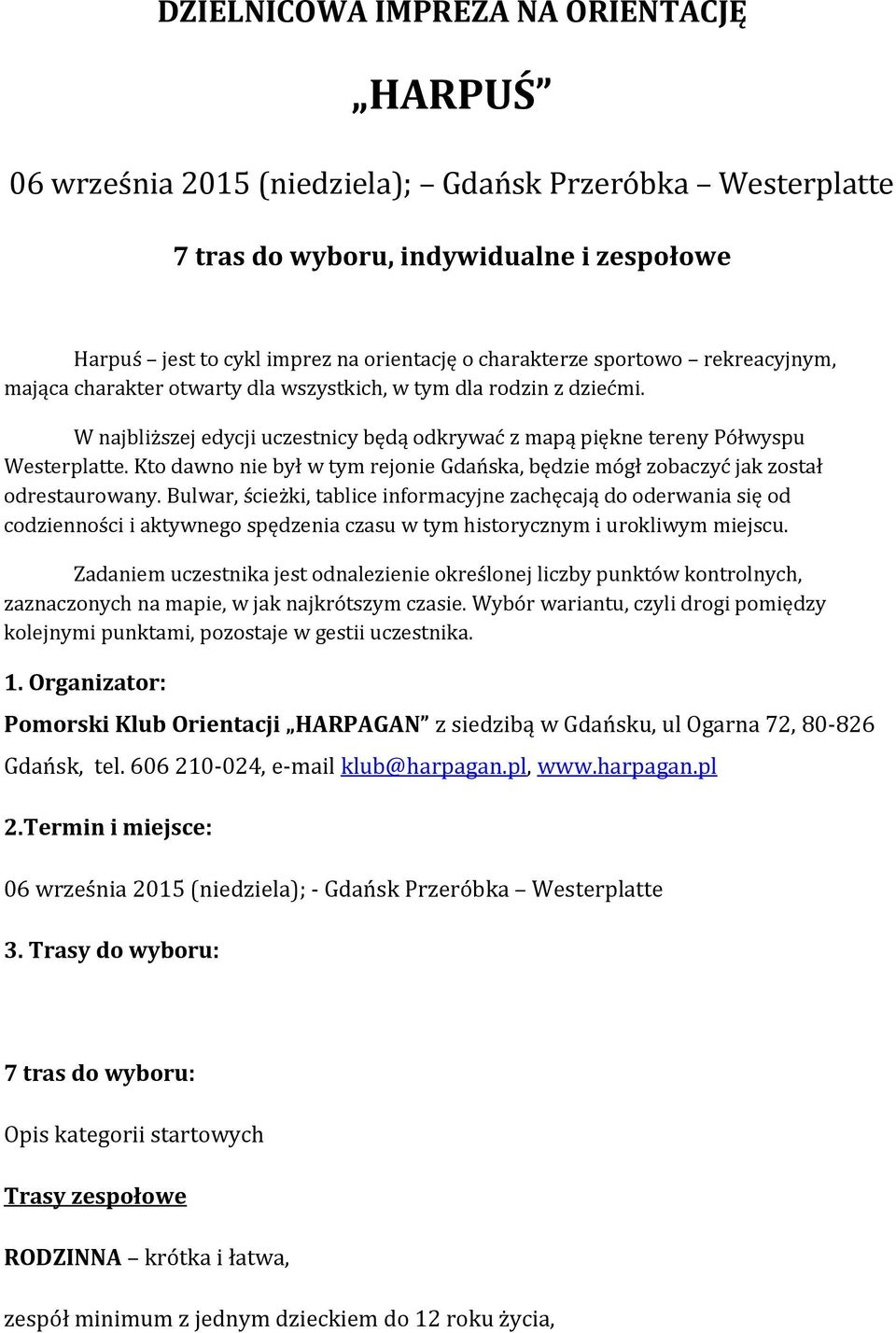 DZIELNICOWA IMPREZA NA ORIENTACJĘ

„HARPUŚ”

06 września 2015 (niedziela); – Gdańsk Przeróbka – Westerplatte

7 tras do wyboru, indywidualne i zespołowe

Harpuś – jest to cykl imprez na orientację o charakterze sportowo – rekreacyjnym, mająca charakter otwarty dla wszystkich, w tym dla rodzin z dziećmi.

W najbliższej edycji uczestnicy będą odkrywać z mapą piękne tereny Półwyspu Westerplatte. Kto dawno nie był w tym rejonie Gdańska, będzie mógł zobaczyć jak został odrestaurowany. Bulwar, ścieżki, tablice informacyjne zachęcają do oderwania się od codzienności i aktywnego spędzenia czasu w tym historycznym i urokliwym miejscu.

Zadaniem uczestnika jest odnalezienie określonej liczby punktów kontrolnych, zaznaczonych na mapie, w jak najkrótszym czasie. Wybór wariantu, czyli drogi pomiędzy kolejnymi punktami, pozostaje w gestii uczestnika.

1. Organizator:

Pomorski Klub Orientacji „HARPAGAN” z siedzibą w Gdańsku, ul Ogarna 72, 80-826 Gdańsk, tel. 606 210-024, e-mail klub@harpagan.pl, www.harpagan.pl

2.Termin i miejsce:

06 września 2015 (niedziela); - Gdańsk Przeróbka – Westerplatte

3. Trasy do wyboru:

7 tras do wyboru:

Opis kategorii startowych

Trasy zespołowe

RODZINNA – krótka i łatwa,

zespół minimum z jednym dzieckiem do 12 roku życia,